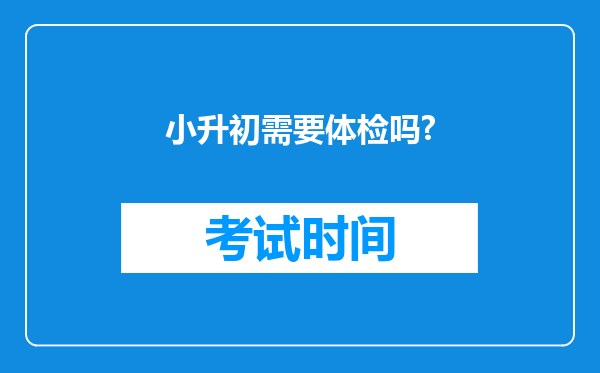 小升初需要体检吗?

考试时间